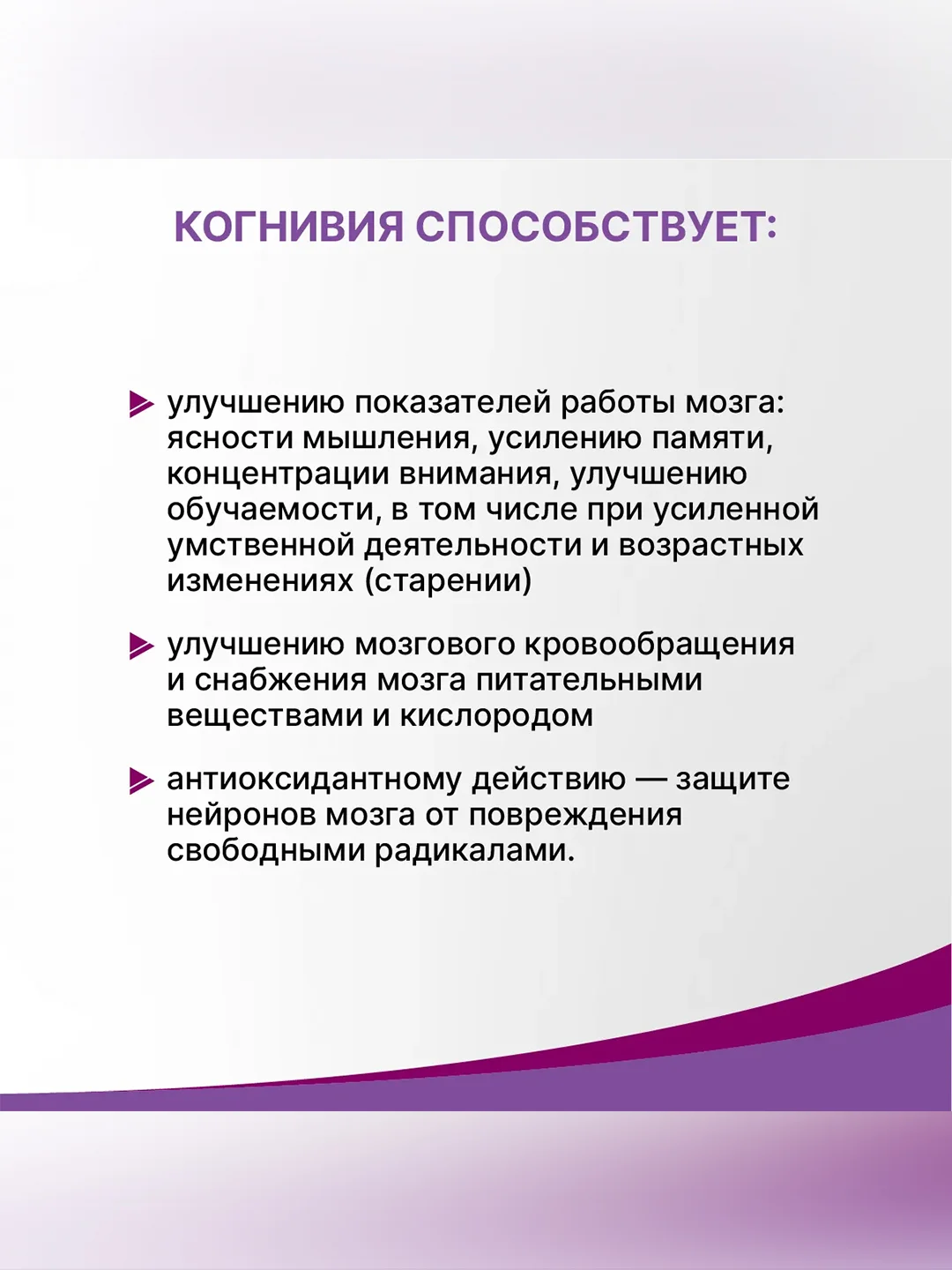 КОГНИВИЯ СПОСОБСТВУЕТ:

улучшению показателей работы мозга: ясности мышления, усилению памяти, концентрации внимания, улучшению обучаемости, в том числе при усиленной умственной деятельности и возрастных изменениях (старении)

улучшению мозгового кровообращения и снабжения мозга питательными веществами и кислородом

антиоксидантному действию — защите нейронов мозга от повреждения свободными радикалами.